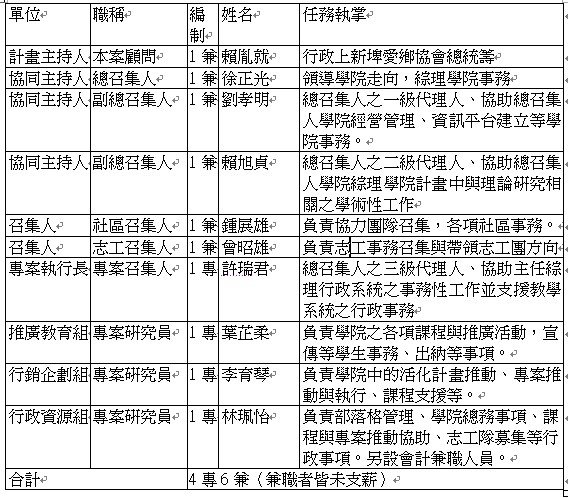 | 單位 | 職稱 | 編制 | 姓名 | 任務執掌 |
|---|---|---|---|---|
| 計畫主持人 | 本案顧問 | 1 兼 | 賴胤就 | 行政上新埤愛鄉協會總統籌 |
| 協同主持人 | 總召集人 | 1 兼 | 徐正光 | 領導學院走向，綜理學院事務 |
| 協同主持人 | 副總召集人 | 1 兼 | 劉孝明 | 總召集人之一級代理人、協助總召集人學院經營管理、資訊平台建立等學院事務。 |
| 協同主持人 | 副總召集人 | 1 兼 | 賴旭貞 | 總召集人之二級代理人、協助總召集人學院綜理學院計畫中與理論研究相關之學術性工作 |
| 召集人 | 社區召集人 | 1 兼 | 鍾展雄 | 負責協力團隊召集，各項社區事務。 |
| 召集人 | 志工召集人 | 1 兼 | 曾昭雄 | 負責志工事務召集與帶領志工團方向 |
| 專案執行長 | 專案召集人 | 1 專 | 許瑞君 | 總召集人之三級代理人、協助主任綜理行政系統之事務性工作並支援教學系統之行政事務 |
| 推廣教育組 | 專案研究員 | 1 專 | 葉芷柔 | 負責學院之各項課程與推廣活動，宣傳等學生事務、出納等事項。 |
| 行銷企劃組 | 專案研究員 | 1 專 | 李育琴 | 負責學院中的活化計畫推動、專案推動與執行、課程支援等。 |
| 行政資源組 | 專案研究員 | 1 專 | 林珮怡 | 負責部落格管理、學院總務事項、課程與專案推動協助、志工隊募集等行政事項。另設會計兼職人員。 |
| 合計 | | 4 專 6 兼（兼職者皆未支薪） | | |